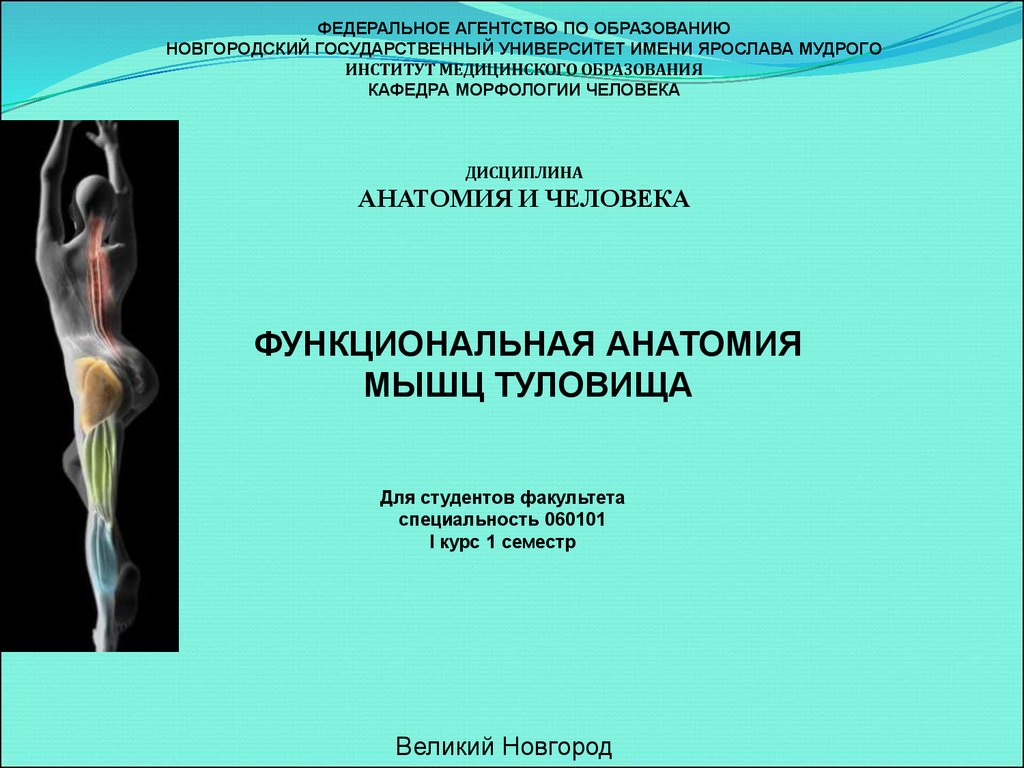 ФЕДЕРАЛЬНОЕ АГЕНТСТВО ПО ОБРАЗОВАНИЮ
НОВГОРОДСКИЙ ГОСУДАРСТВЕННЫЙ УНИВЕРСИТЕТ ИМЕНИ ЯРОСЛАВА МУДРОГО
ИНСТИТУТ МЕДИЦИНСКОГО ОБРАЗОВАНИЯ
КАФЕДРА МОРФОЛОГИИ ЧЕЛОВЕКА

ДИСЦИПЛИНА
АНАТОМИЯ И ЧЕЛОВЕКА

ФУНКЦИОНАЛЬНАЯ АНАТОМИЯ
МЫШЦ ТУЛОВИЩА

Для студентов факультета
специальность 060101
I курс 1 семестр

Великий Новгород